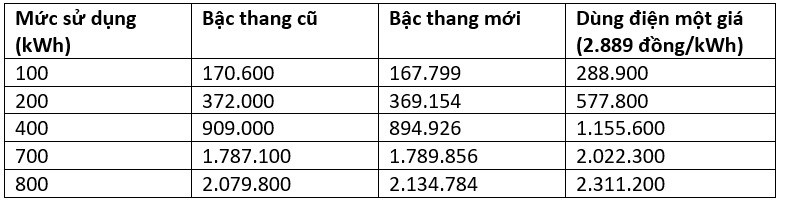 | Mức sử dụng (kWh) | Bậc thang cũ | Bậc thang mới | Dùng điện một giá (2.889 đồng/kWh) |
|---|---|---|---|
| 100 | 170.600 | 167.799 | 288.900 |
| 200 | 372.000 | 369.154 | 577.800 |
| 400 | 909.000 | 894.926 | 1.155.600 |
| 700 | 1.787.100 | 1.789.856 | 2.022.300 |
| 800 | 2.079.800 | 2.134.784 | 2.311.200 |